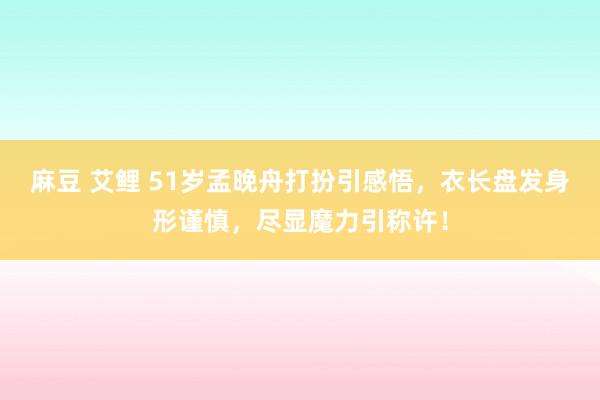 麻豆 艾鲤 51岁孟晚舟打扮引感悟，衣长盘发身形谨慎，尽显魔力引称许！